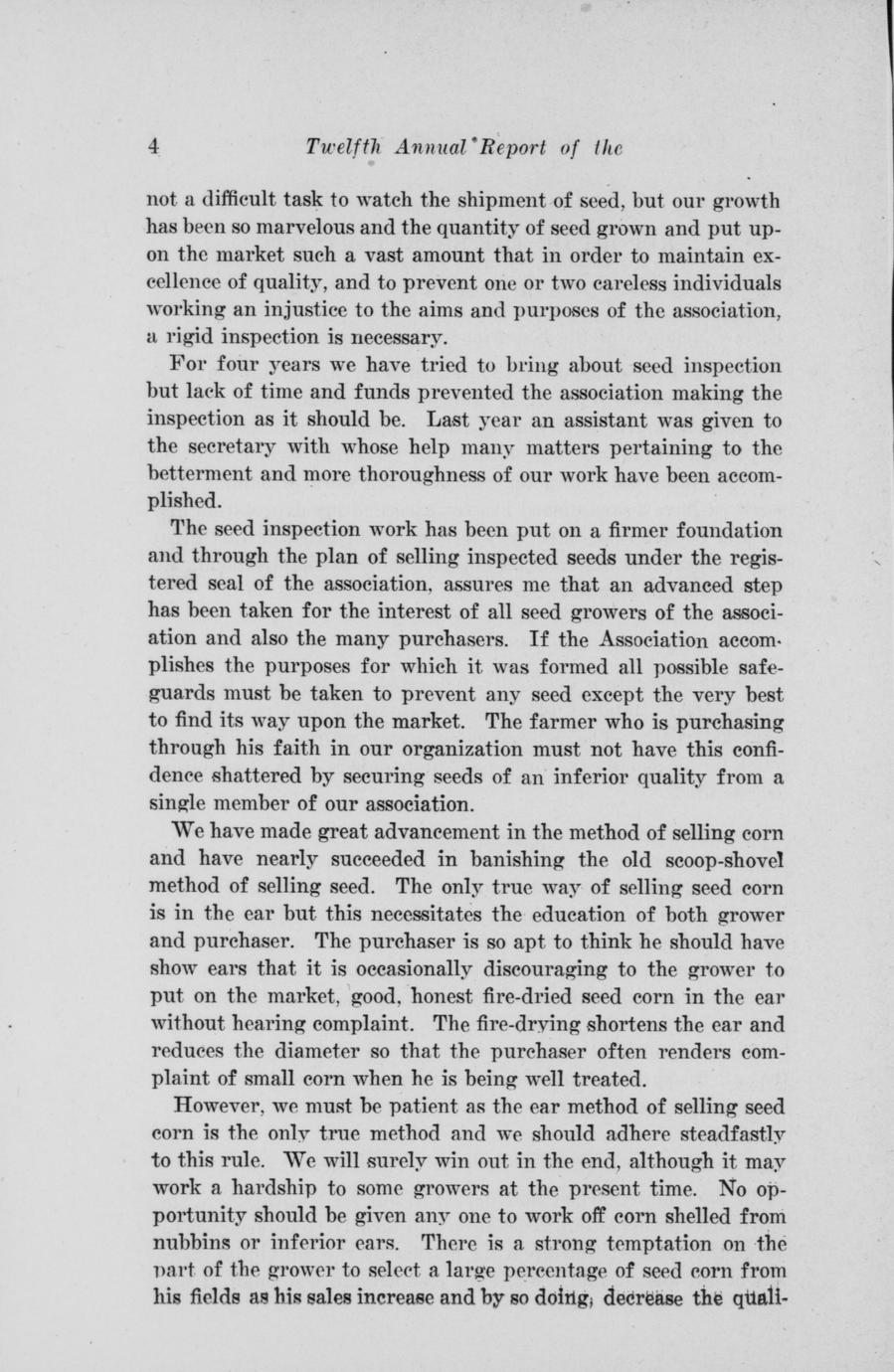 4 Twelfth Annual Report of the

not a difficult task to watch the shipment of seed, but our growth has been so marvelous and the quantity of seed grown and put upon the market such a vast amount that in order to maintain excellence of quality, and to prevent one or two careless individuals working an injustice to the aims and purposes of the association, a rigid inspection is necessary.

For four years we have tried to bring about seed inspection but lack of time and funds prevented the association making the inspection as it should be. Last year an assistant was given to the secretary with whose help many matters pertaining to the betterment and more thoroughness of our work have been accomplished.

The seed inspection work has been put on a firmer foundation and through the plan of selling inspected seeds under the registered seal of the association, assures me that an advanced step has been taken for the interest of all seed growers of the association and also the many purchasers. If the Association accomplishes the purposes for which it was formed all possible safeguards must be taken to prevent any seed except the very best to find its way upon the market. The farmer who is purchasing through his faith in our organization must not have this confidence shattered by securing seeds of an inferior quality from a single member of our association.

We have made great advancement in the method of selling corn and have nearly succeeded in banishing the old scoop-shovel method of selling seed. The only true way of selling seed corn is in the ear but this necessitates the education of both grower and purchaser. The purchaser is so apt to think he should have show ears that it is occasionally discouraging to the grower to put on the market, good, honest fire-dried seed corn in the ear without hearing complaint. The fire-drying shortens the ear and reduces the diameter so that the purchaser often renders complaint of small corn when he is being well treated.

However, we must be patient as the ear method of selling seed corn is the only true method and we should adhere steadfastly to this rule. We will surely win out in the end, although it may work a hardship to some growers at the present time. No opportunity should be given any one to work off corn shelled from nubbins or inferior ears. There is a strong temptation on the part of the grower to select a large percentage of seed corn from his fields as his sales increase and by so doing, decrease the quali-